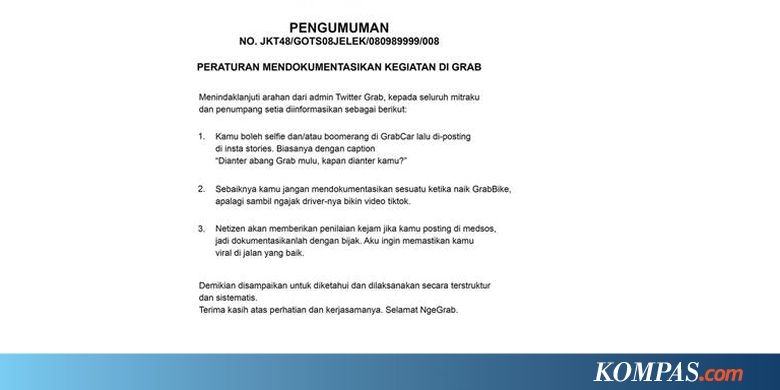 PENGUMUMAN
NO. JKT48/GOTS08JELEK/080989999/008

PERATURAN MENDOKUMENTASIKAN KEGIATAN DI GRAB

Menindaklanjuti arahan dari admin Twitter Grab, kepada seluruh mitraku dan penumpang setia diinformasikan sebagai berikut:

1. Kamu boleh selfie dan/atau boomerang di GrabCar lalu di-posting di insta stories. Biasanya dengan caption "Dianter abang Grab mulu, kapan dianter kamu?"

2. Sebaiknya kamu jangan mendokumentasikan sesuatu ketika naik GrabBike, apalagi sambil ngajak driver-nya bikin video tiktok.

3. Netizen akan memberikan penilaian kejam jika kamu posting di medsos, jadi dokumentasikanlah dengan bijak. Aku ingin memastikan kamu viral di jalan yang baik.

Demikian disampaikan untuk diketahui dan dilaksanakan secara terstruktur dan sistematis.
Terima kasih atas perhatian dan kerjasamanya. Selamat NgeGrab.

KOMPAS.com